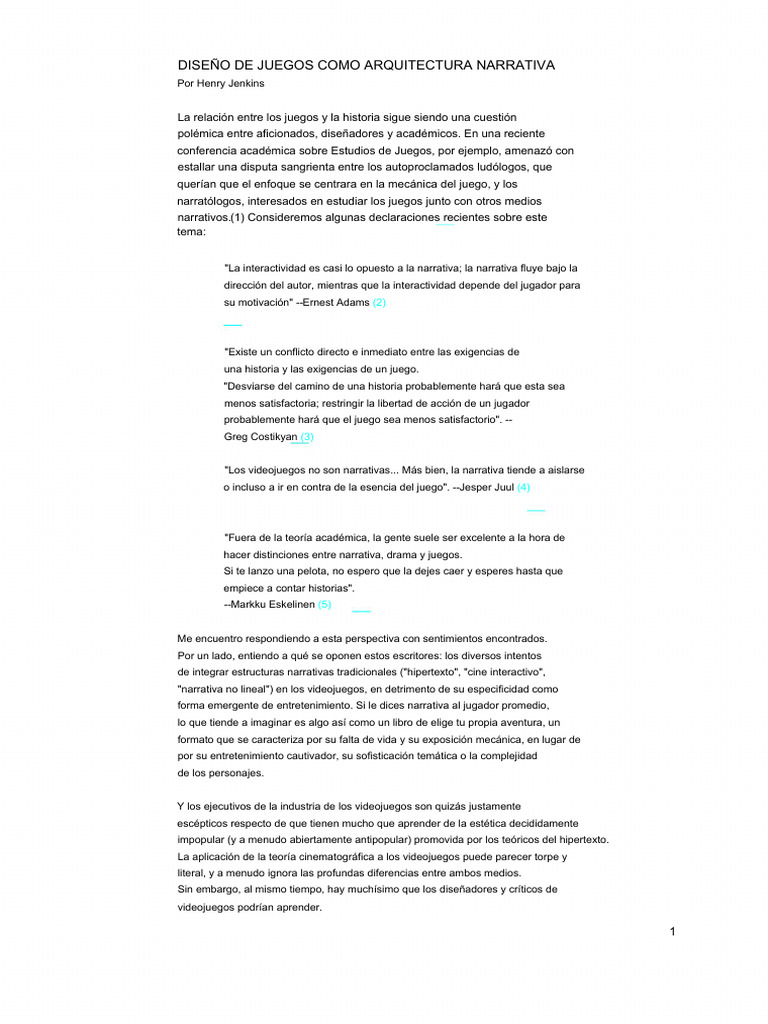 DISEÑO DE JUEGOS COMO ARQUITECTURA NARRATIVA
Por Henry Jenkins

La relación entre los juegos y la historia sigue siendo una cuestión polémica entre aficionados, diseñadores y académicos. En una reciente conferencia académica sobre Estudios de Juegos, por ejemplo, amenazó con estallar una disputa sangrienta entre los autoproclamados ludólogos, que querían que el enfoque se centrara en la mecánica del juego, y los narratólogos, interesados en estudiar los juegos junto con otros medios narrativos.(1) Consideremos algunas declaraciones recientes sobre este tema:

"La interactividad es casi lo opuesto a la narrativa; la narrativa fluye bajo la dirección del autor, mientras que la interactividad depende del jugador para su motivación" --Ernest Adams (2)

"Existe un conflicto directo e inmediato entre las exigencias de una historia y las exigencias de un juego.
"Desviarse del camino de una historia probablemente hará que esta sea menos satisfactoria; restringir la libertad de acción de un jugador probablemente hará que el juego sea menos satisfactorio". --
Greg Costikyan (3)

"Los videojuegos no son narrativas... Más bien, la narrativa tiende a aislarse o incluso a ir en contra de la esencia del juego". --Jesper Juul (4)

"Fuera de la teoría académica, la gente suele ser excelente a la hora de hacer distinciones entre narrativa, drama y juegos.
Si te lanzo una pelota, no espero que la dejes caer y esperes hasta que empiece a contar historias".
--Markku Eskelinen (5)

Me encuentro respondiendo a esta perspectiva con sentimientos encontrados. Por un lado, entiendo a qué se oponen estos escritores: los diversos intentos de integrar estructuras narrativas tradicionales ("hipertexto", "cine interactivo", "narrativa no lineal") en los videojuegos, en detrimento de su especificidad como forma emergente de entretenimiento. Si le dices narrativa al jugador promedio, lo que tiende a imaginar es algo así como un libro de elige tu propia aventura, un formato que se caracteriza por su falta de vida y su exposición mecánica, en lugar de por su entretenimiento cautivador, su sofisticación temática o la complejidad de los personajes.

Y los ejecutivos de la industria de los videojuegos son quizás justamente escépticos respecto de que tienen mucho que aprender de la estética decididamente impopular (y a menudo abiertamente antipopular) promovida por los teóricos del hipertexto. La aplicación de la teoría cinematográfica a los videojuegos puede parecer torpe y literal, y a menudo ignora las profundas diferencias entre ambos medios. Sin embargo, al mismo tiempo, hay muchísimo que los diseñadores y críticos de videojuegos podrían aprender.

1